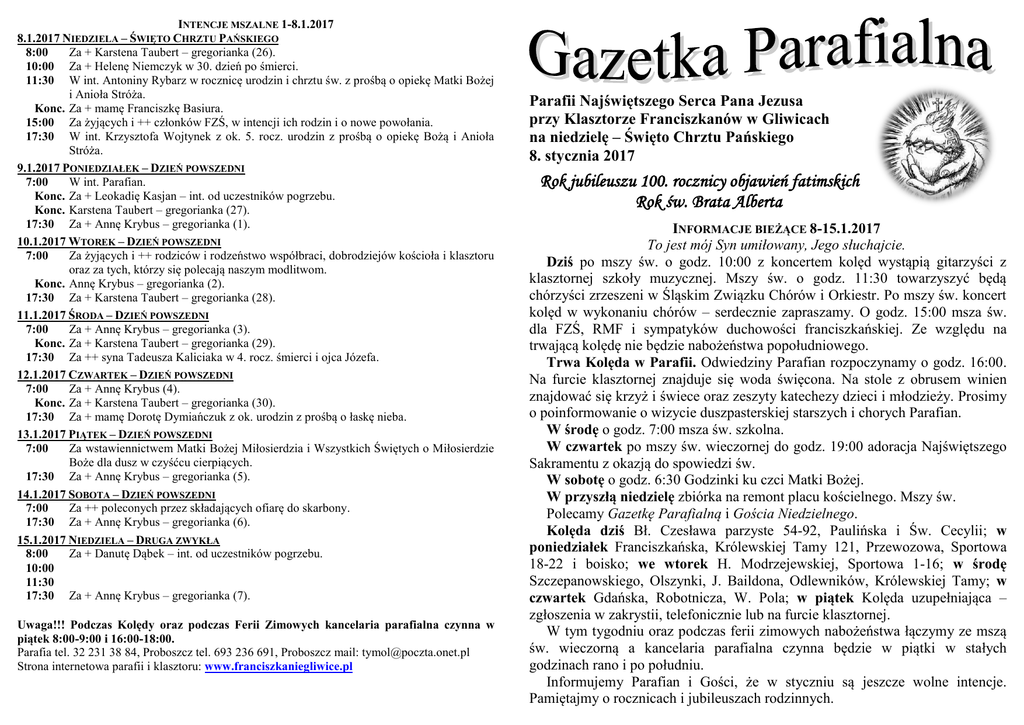 INTENCJE MSZALNE 1-8.1.2017

8.1.2017 NIEDZIELA – ŚWIĘTO CHRZTU PAŃSKIEGO
8:00 Za + Karstena Taubert – gregorianka (26).
10:00 Za + Helenę Niemczyk w 30. dzień po śmierci.
11:30 W int. Antoniny Rybarz w rocznicę urodzin i chrztu św. z prośbą o opiekę Matki Bożej i Anioła Stróża.
Konc. Za + mamę Franciszkę Basiura.
15:00 Za żyjących i ++ członków FZŚ, w intencji ich rodzin i o nowe powołania.
17:30 W int. Krzysztofa Wojtynek z ok. 5. rocz. urodzin z prośbą o opiekę Bożą i Anioła Stróża.

9.1.2017 PONIEDZIAŁEK – DZIEŃ POWSZEDNI
7:00 W int. Parafian.
Konc. Za + Leokadię Kasjan – int. od uczestników pogrzebu.
Konc. Karstena Taubert – gregorianka (27).
17:30 Za + Annę Krybus – gregorianka (1).

10.1.2017 WTOREK – DZIEŃ POWSZEDNI
7:00 Za żyjących i ++ rodziców i rodzeństwo współbraci, dobrodziejów kościoła i klasztoru oraz za tych, którzy się polecają naszym modlitwom.
Konc. Annę Krybus – gregorianka (2).
17:30 Za + Karstena Taubert – gregorianka (28).

11.1.2017 ŚRODA – DZIEŃ POWSZEDNI
7:00 Za + Annę Krybus – gregorianka (3).
Konc. Za + Karstena Taubert – gregorianka (29).
17:30 Za ++ syna Tadeusza Kaliciaka w 4. rocz. śmierci i ojca Józefa.

12.1.2017 CZWARTEK – DZIEŃ POWSZEDNI
7:00 Za + Annę Krybus (4).
Konc. Za + Karstena Taubert – gregorianka (30).
17:30 Za + mamę Dorotę Dymiańczuk z ok. urodzin z prośbą o łaskę nieba.

13.1.2017 PIĄTEK – DZIEŃ POWSZEDNI
7:00 Za wstawiennictwem Matki Bożej Miłosierdzia i Wszystkich Świętych o Miłosierdzie Boże dla dusz w czyśćcu cierpiących.
17:30 Za + Annę Krybus – gregorianka (5).

14.1.2017 SOBOTA – DZIEŃ POWSZEDNI
7:00 Za ++ poleconych przez składających ofiarę do skarbony.
17:30 Za + Annę Krybus – gregorianka (6).

15.1.2017 NIEDZIELA – DRUGA ZWYKŁA
8:00 Za + Danutę Dąbek – int. od uczestników pogrzebu.
10:00
11:30
17:30 Za + Annę Krybus – gregorianka (7).

Uwaga!!! Podczas Kolędy oraz podczas Ferii Zimowych kancelaria parafialna czynna w piątek 8:00-9:00 i 16:00-18:00.
Parafia tel. 32 231 38 84, Proboszcz tel. 693 236 691, Proboszcz mail: tymol@poczta.onet.pl
Strona internetowa parafii i klasztoru: www.franciszkaniegliwice.pl

Gazetka Parafialna

Parafii Najświętszego Serca Pana Jezusa
przy Klasztorze Franciszkanów w Gliwicach
na niedzielę – Święto Chrztu Pańskiego
8. stycznia 2017

Rok jubileuszu 100. rocznicy objawień fatimskich
Rok św. Brata Alberta

INFORMACJE BIEŻĄCE 8-15.1.2017
To jest mój Syn umiłowany, Jego słuchajcie.

Dziś po mszy św. o godz. 10:00 z koncertem kolęd wystąpią gitarzyści z klasztornej szkoły muzycznej. Mszy św. o godz. 11:30 towarzyszyć będą chórzyści zrzeszeni w Śląskim Związku Chórów i Orkiestr. Po mszy św. koncert kolęd w wykonaniu chórów – serdecznie zapraszamy. O godz. 15:00 msza św. dla FZŚ, RMF i sympatyków duchowości franciszkańskiej. Ze względu na trwającą kolędę nie będzie nabożeństwa popołudniowego.

Trwa Kolęda w Parafii. Odwiedziny Parafian rozpoczynamy o godz. 16:00. Na furcie klasztornej znajduje się woda święcona. Na stole z obrusem winien znajdować się krzyż i świece oraz zeszyty katechezy dzieci i młodzieży. Prosimy o poinformowanie o wizycie duszpasterskiej starszych i chorych Parafian.

W środę o godz. 7:00 msza św. szkolna.

W czwartek po mszy św. wieczornej do godz. 19:00 adoracja Najświętszego Sakramentu z okazją do spowiedzi św.

W sobotę o godz. 6:30 Godzinki ku czci Matki Bożej.

W przyszłą niedzielę zbiórka na remont placu kościelnego. Mszy św.

Polecamy Gazetkę Parafialną i Gościa Niedzielnego.

Kolęda dziś Bł. Czesława parzyste 54-92, Paulińska i Św. Cecylii; w poniedziałek Franciszkańska, Królewskiej Tamy 121, Przewozowa, Sportowa 18-22 i boisko; we wtorek H. Modrzejewskiej, Sportowa 1-16; w środę Szczepanowskiego, Olszynki, J. Baildona, Odlewników, Królewskiej Tamy; w czwartek Gdańska, Robotnicza, W. Pola; w piątek Kolęda uzupełniająca – zgłoszenia w zakrystii, telefonicznie lub na furcie klasztornej.

W tym tygodniu oraz podczas ferii zimowych nabożeństwa łączymy ze mszą św. wieczorną a kancelaria parafialna czynna będzie w piątki w stałych godzinach rano i po południu.

Informujemy Parafian i Gości, że w styczniu są jeszcze wolne intencje. Pamiętajmy o rocznicach i jubileuszach rodzinnych.